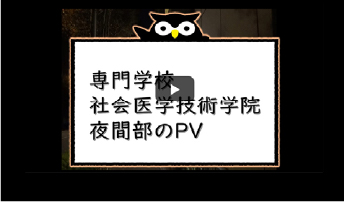 専門学校
社会医学技術学院
夜間部のPV